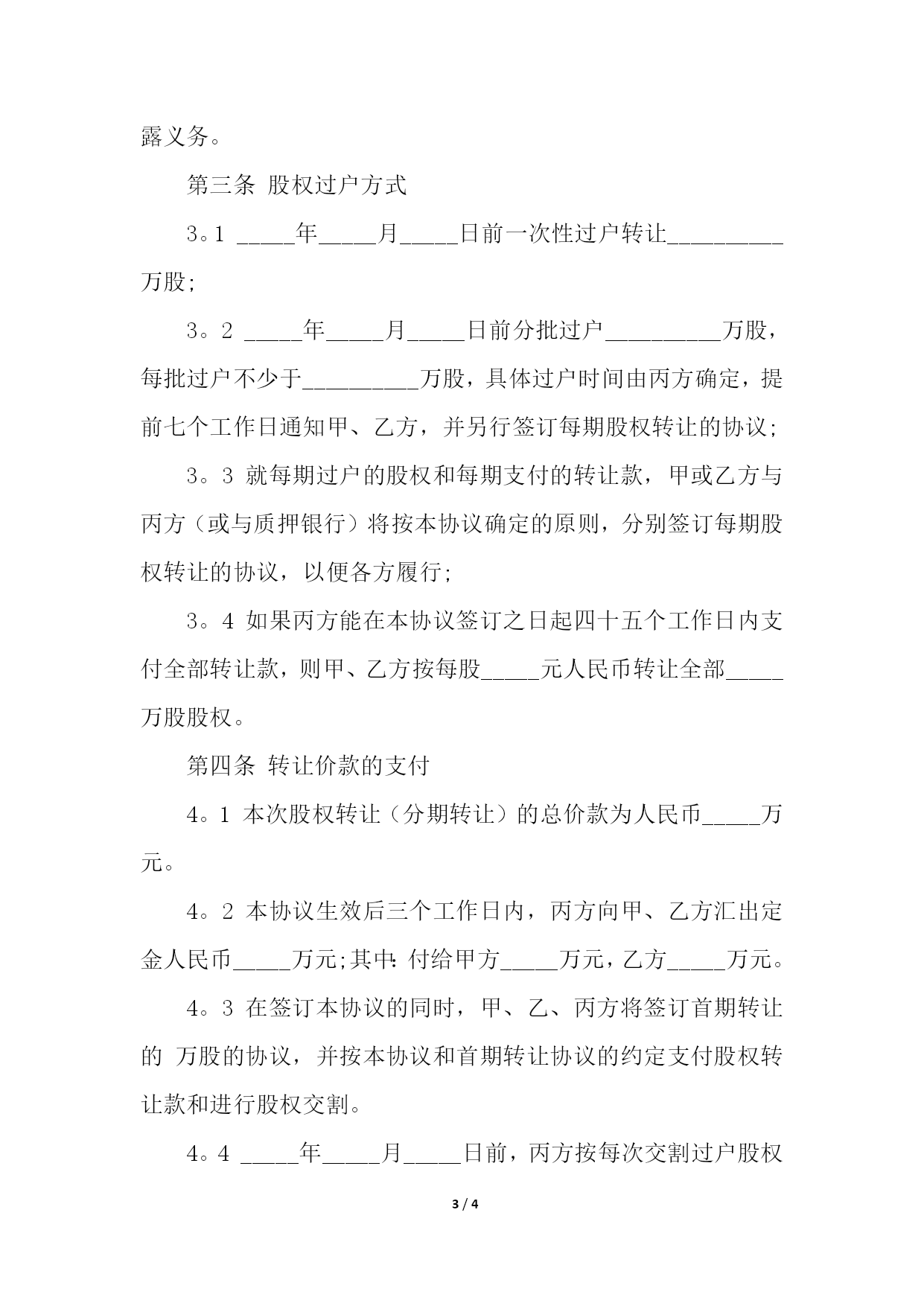 露义务。

第三条 股权过户方式

3。1 _____年_____月_____日前一次性过户转让__________万股;

3。2 _____年_____月_____日前分批过户__________万股，每批过户不少于__________万股，具体过户时间由丙方确定，提前七个工作日通知甲、乙方，并另行签订每期股权转让的协议;

3。3 就每期过户的股权和每期支付的转让款，甲或乙方与丙方（或与质押银行）将按本协议确定的原则，分别签订每期股权转让的协议，以便各方履行;

3。4 如果丙方能在本协议签订之日起四十五个工作日内支付全部转让款，则甲、乙方按每股_____元人民币转让全部_____万股股权。

第四条 转让价款的支付

4。1 本次股权转让（分期转让）的总价款为人民币_____万元。

4。2 本协议生效后三个工作日内，丙方向甲、乙方汇出定金人民币_____万元;其中:付给甲方_____万元，乙方_____万元。

4。3 在签订本协议的同时，甲、乙、丙方将签订首期转让的 万股的协议，并按本协议和首期转让协议的约定支付股权转让款和进行股权交割。

4。4 _____年_____月_____日前，丙方按每次交割过户股权

3 / 4